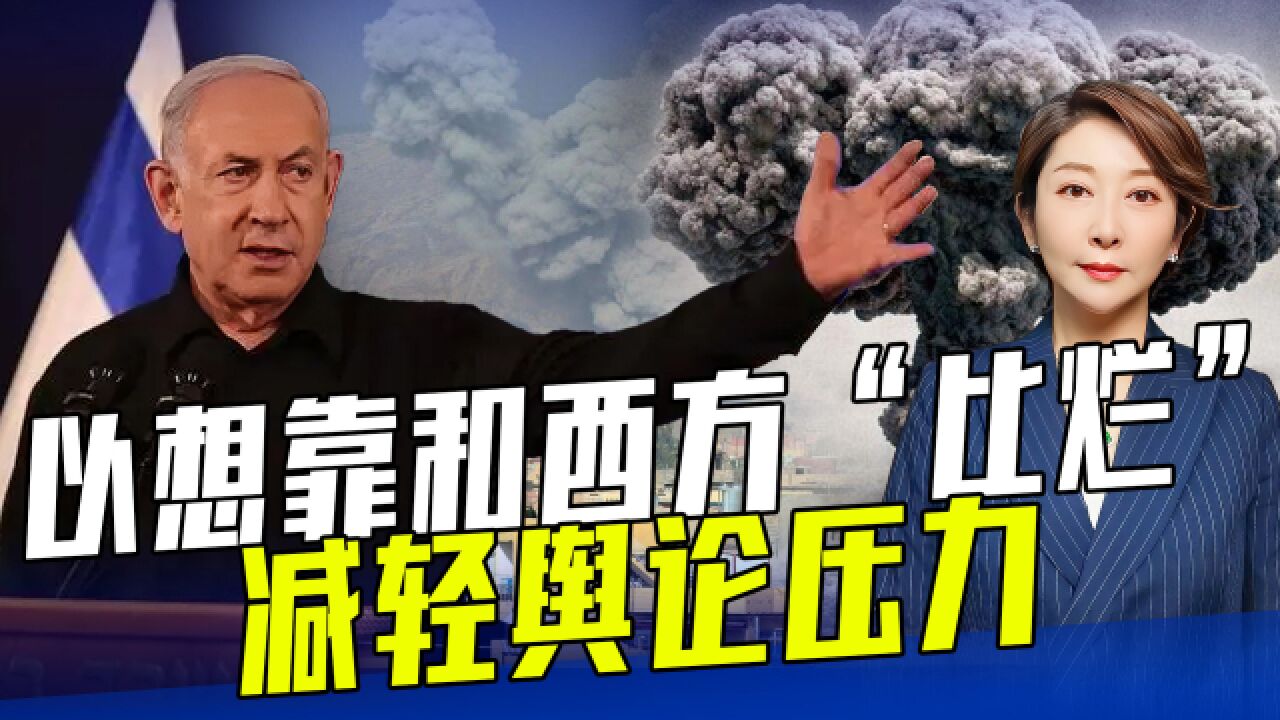 以想靠和西方“比烂”
减轻舆论压力